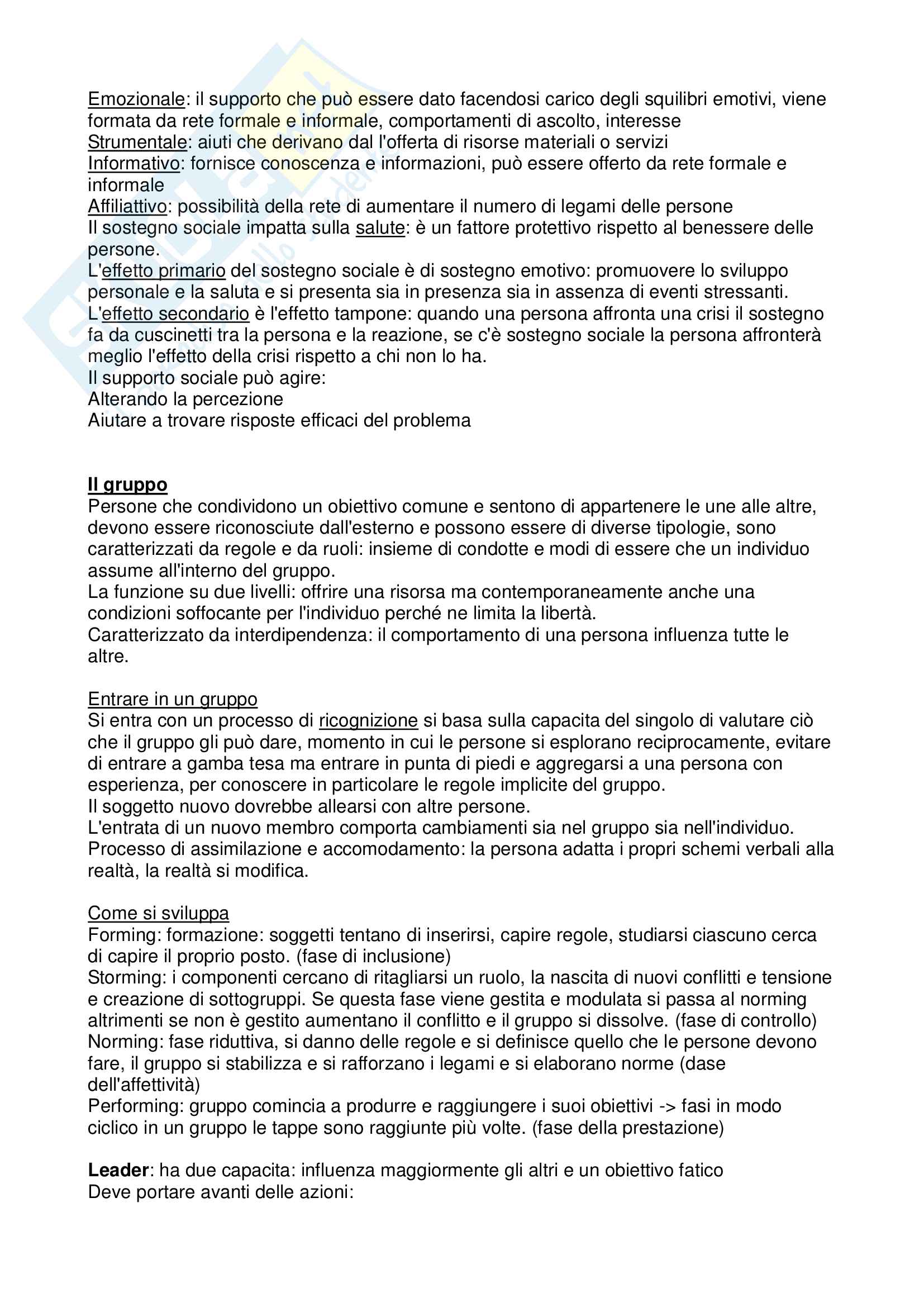 Emozionale: il supporto che può essere dato facendosi carico degli squilibri emotivi, viene formata da rete formale e informale, comportamenti di ascolto, interesse
Strumentale: aiuti che derivano dal l'offerta di risorse materiali o servizi
Informativo: fornisce conoscenza e informazioni, può essere offerto da rete formale e informale
Affiliattivo: possibilità della rete di aumentare il numero di legami delle persone
Il sostegno sociale impatta sulla salute: è un fattore protettivo rispetto al benessere delle persone.
L'effetto primario del sostegno sociale è di sostegno emotivo: promuovere lo sviluppo personale e la saluta e si presenta sia in presenza sia in assenza di eventi stressanti.
L'effetto secondario è l'effetto tampone: quando una persona affronta una crisi il sostegno fa da cuscinetti tra la persona e la reazione, se c'è sostegno sociale la persona affronterà meglio l'effetto della crisi rispetto a chi non lo ha.
Il supporto sociale può agire:
Alterando la percezione
Aiutare a trovare risposte efficaci del problema

Il gruppo
Persone che condividono un obiettivo comune e sentono di appartenere le une alle altre, devono essere riconosciute dall'esterno e possono essere di diverse tipologie, sono caratterizzati da regole e da ruoli: insieme di condotte e modi di essere che un individuo assume all'interno del gruppo.
La funzione su due livelli: offrire una risorsa ma contemporaneamente anche una condizioni soffocante per l'individuo perché ne limita la libertà.
Caratterizzato da interdipendenza: il comportamento di una persona influenza tutte le altre.

Entrare in un gruppo
Si entra con un processo di ricognizione si basa sulla capacita del singolo di valutare ciò che il gruppo gli può dare, momento in cui le persone si esplorano reciprocamente, evitare di entrare a gamba tesa ma entrare in punta di piedi e aggregarsi a una persona con esperienza, per conoscere in particolare le regole implicite del gruppo.
Il soggetto nuovo dovrebbe allearsi con altre persone.
L'entrata di un nuovo membro comporta cambiamenti sia nel gruppo sia nell'individuo.
Processo di assimilazione e accomodamento: la persona adatta i propri schemi verbali alla realtà, la realtà si modifica.

Come si sviluppa
Forming: formazione: soggetti tentano di inserirsi, capire regole, studiarsi ciascuno cerca di capire il proprio posto. (fase di inclusione)
Storming: i componenti cercano di ritagliarsi un ruolo, la nascita di nuovi conflitti e tensione e creazione di sottogruppi. Se questa fase viene gestita e modulata si passa al norming altrimenti se non è gestito aumentano il conflitto e il gruppo si dissolve. (fase di controllo)
Norming: fase riduttiva, si danno delle regole e si definisce quello che le persone devono fare, il gruppo si stabilizza e si rafforzano i legami e si elaborano norme (dase dell'affettività)
Performing: gruppo comincia a produrre e raggiungere i suoi obiettivi -> fasi in modo ciclico in un gruppo le tappe sono raggiunte più volte. (fase della prestazione)

Leader: ha due capacita: influenza maggiormente gli altri e un obiettivo fatico
Deve portare avanti delle azioni: